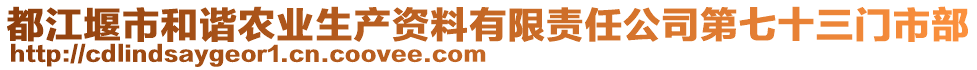 都江堰市和谐农业生产资料有限责任公司第七十三门市部
http://cdlindsaygeor1.cn.coovee.com